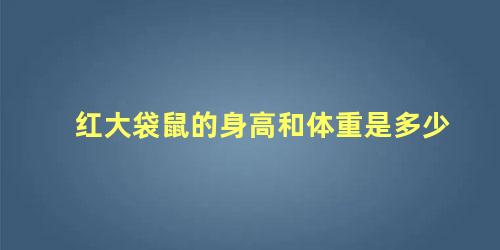 红大袋鼠的身高和体重是多少